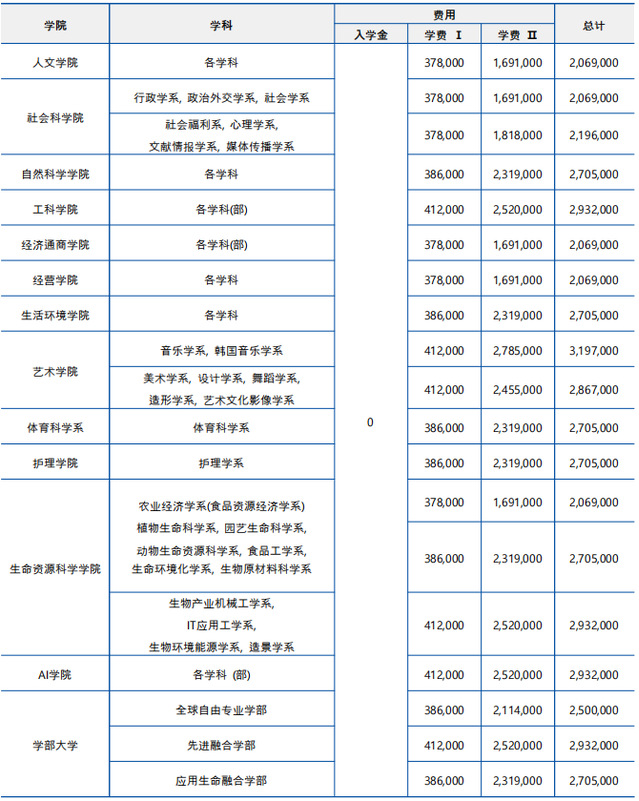 | 学院 | 学科 | 费用 |  |  | 总计 |
|---|---|---|---|---|---|
|  |  | 入学金 | 学费 Ⅰ | 学费 Ⅱ |  |
| 人文学院 | 各学科 | 0 | 378,000 | 1,691,000 | 2,069,000 |
| 社会科学院 | 行政学系, 政治外交学系, 社会学系 |  | 378,000 | 1,691,000 | 2,069,000 |
|  | 社会福利系, 心理学系, 文献情报学系, 媒体传播学系 |  | 378,000 | 1,818,000 | 2,196,000 |
| 自然科学学院 | 各学科 |  | 386,000 | 2,319,000 | 2,705,000 |
| 工科学院 | 各学科(部) |  | 412,000 | 2,520,000 | 2,932,000 |
| 经济通商学院 | 各学科(部) |  | 378,000 | 1,691,000 | 2,069,000 |
| 经营学院 | 各学科 |  | 378,000 | 1,691,000 | 2,069,000 |
| 生活环境学院 | 各学科 |  | 386,000 | 2,319,000 | 2,705,000 |
| 艺术学院 | 音乐学系, 韩国音乐学系 |  | 412,000 | 2,785,000 | 3,197,000 |
|  | 美术学系, 设计学系, 舞蹈学系, 造形学系, 艺术文化影像学系 |  | 412,000 | 2,455,000 | 2,867,000 |
| 体育科学系 | 体育科学系 |  | 386,000 | 2,319,000 | 2,705,000 |
| 护理学院 | 护理学系 |  | 386,000 | 2,319,000 | 2,705,000 |
| 生命资源科学学院 | 农业经济学系(食品资源经济学系) |  | 378,000 | 1,691,000 | 2,069,000 |
|  | 植物生命科学系, 园艺生命科学系, 动物生命资源科学系, 食品工学系, 生命环境化学系, 生物原材料科学系 |  | 386,000 | 2,319,000 | 2,705,000 |
|  | 生物产业机械工学系, IT应用工学系, 生物环境能源学系, 造景学系 |  | 412,000 | 2,520,000 | 2,932,000 |
| AI学院 | 各学科 (部) |  | 412,000 | 2,520,000 | 2,932,000 |
| 学部大学 | 全球自由专业学部 |  | 386,000 | 2,114,000 | 2,500,000 |
|  | 先进融合学部 |  | 412,000 | 2,520,000 | 2,932,000 |
|  | 应用生命融合学部 |  | 386,000 | 2,319,000 | 2,705,000 |